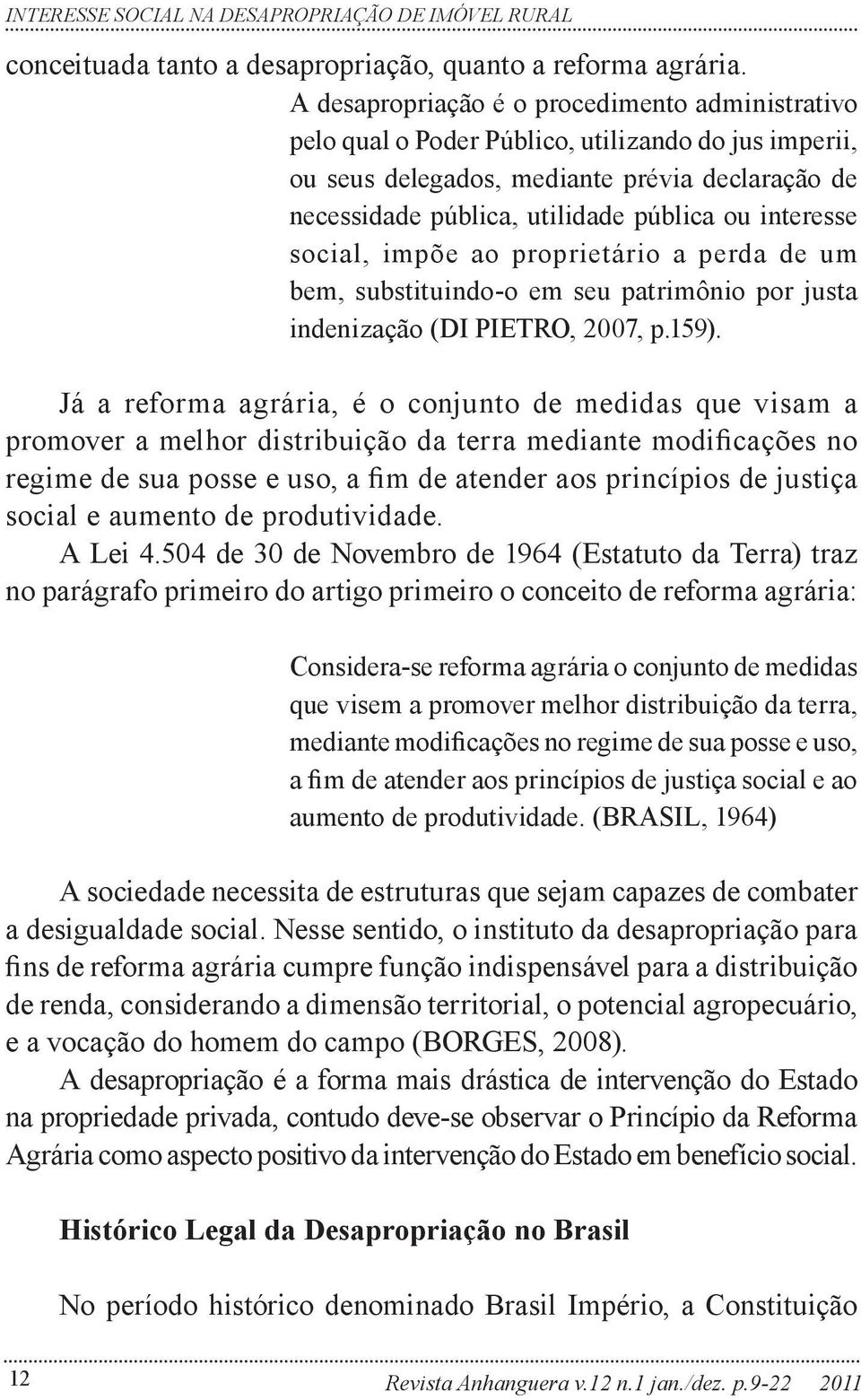 INTERESSE SOCIAL NA DESAPROPRIAÇÃO DE IMÓVEL RURAL

conceituada tanto a desapropriação, quanto a reforma agrária.

A desapropriação é o procedimento administrativo pelo qual o Poder Público, utilizando do jus imperii, ou seus delegados, mediante prévia declaração de necessidade pública, utilidade pública ou interesse social, impõe ao proprietário a perda de um bem, substituindo-o em seu patrimônio por justa indenização (DI PIETRO, 2007, p.159).

Já a reforma agrária, é o conjunto de medidas que visam a promover a melhor distribuição da terra mediante modificações no regime de sua posse e uso, a fim de atender aos princípios de justiça social e aumento de produtividade.

A Lei 4.504 de 30 de Novembro de 1964 (Estatuto da Terra) traz no parágrafo primeiro do artigo primeiro o conceito de reforma agrária:

Considera-se reforma agrária o conjunto de medidas que visem a promover melhor distribuição da terra, mediante modificações no regime de sua posse e uso, a fim de atender aos princípios de justiça social e ao aumento de produtividade. (BRASIL, 1964)

A sociedade necessita de estruturas que sejam capazes de combater a desigualdade social. Nesse sentido, o instituto da desapropriação para fins de reforma agrária cumpre função indispensável para a distribuição de renda, considerando a dimensão territorial, o potencial agropecuário, e a vocação do homem do campo (BORGES, 2008).

A desapropriação é a forma mais drástica de intervenção do Estado na propriedade privada, contudo deve-se observar o Princípio da Reforma Agrária como aspecto positivo da intervenção do Estado em benefício social.

Histórico Legal da Desapropriação no Brasil

No período histórico denominado Brasil Império, a Constituição

12

Revista Anhanguera v.12 n.1 jan./dez. p.9-22 2011